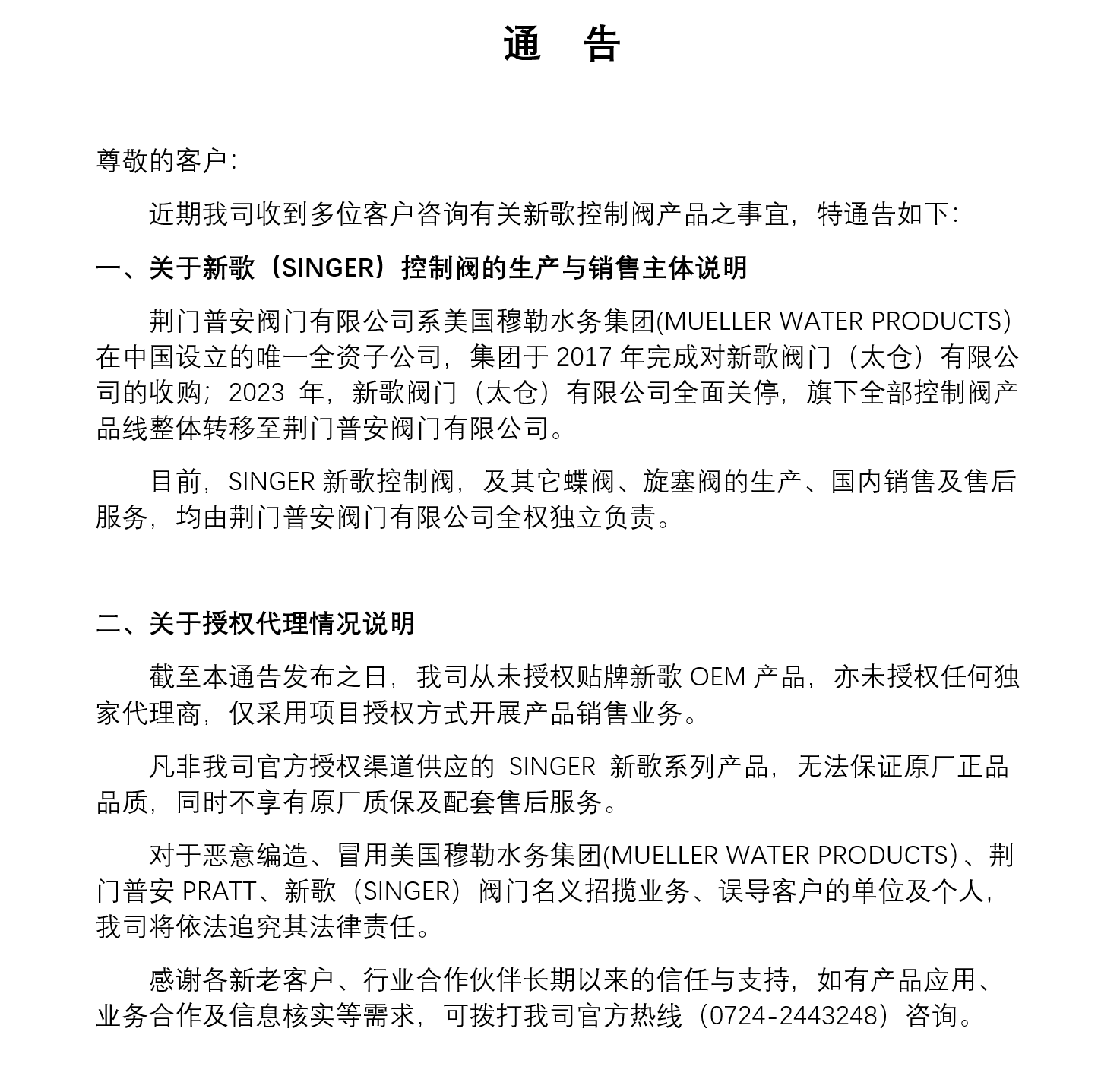 通　告

尊敬的客户:

近期我司收到多位客户咨询有关新歌控制阀产品之事宜，特通告如下:

一、关于新歌（SINGER）控制阀的生产与销售主体说明

荆门普安阀门有限公司系美国穆勒水务集团(MUELLER WATER PRODUCTS)在中国设立的唯一全资子公司，集团于 2017 年完成对新歌阀门（太仓）有限公司的收购；2023 年，新歌阀门（太仓）有限公司全面关停，旗下全部控制阀产品线整体转移至荆门普安阀门有限公司。

目前，SINGER 新歌控制阀，及其它蝶阀、旋塞阀的生产、国内销售及售后服务，均由荆门普安阀门有限公司全权独立负责。

二、关于授权代理情况说明

截至本通告发布之日，我司从未授权贴牌新歌 OEM 产品，亦未授权任何独家代理商，仅采用项目授权方式开展产品销售业务。

凡非我司官方授权渠道供应的 SINGER 新歌系列产品，无法保证原厂正品品质，同时不享有原厂质保及配套售后服务。

对于恶意编造、冒用美国穆勒水务集团(MUELLER WATER PRODUCTS)、荆门普安 PRATT、新歌（SINGER）阀门名义招揽业务、误导客户的单位及个人，我司将依法追究其法律责任。

感谢各新老客户、行业合作伙伴长期以来的信任与支持，如有产品应用、业务合作及信息核实等需求，可拨打我司官方热线（0724-2443248）咨询。